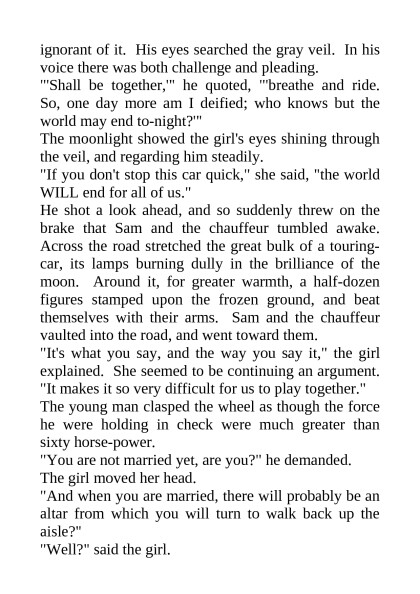 ignorant of it. His eyes searched the gray veil. In his voice there was both challenge and pleading.

"'Shall be together,'" he quoted, "'breathe and ride. So, one day more am I deified; who knows but the world may end to-night?'"

The moonlight showed the girl's eyes shining through the veil, and regarding him steadily.

"If you don't stop this car quick," she said, "the world WILL end for all of us."

He shot a look ahead, and so suddenly threw on the brake that Sam and the chauffeur tumbled awake. Across the road stretched the great bulk of a touring-car, its lamps burning dully in the brilliance of the moon. Around it, for greater warmth, a half-dozen figures stamped upon the frozen ground, and beat themselves with their arms. Sam and the chauffeur vaulted into the road, and went toward them.

"It's what you say, and the way you say it," the girl explained. She seemed to be continuing an argument. "It makes it so very difficult for us to play together."

The young man clasped the wheel as though the force he were holding in check were much greater than sixty horse-power.

"You are not married yet, are you?" he demanded.

The girl moved her head.

"And when you are married, there will probably be an altar from which you will turn to walk back up the aisle?"

"Well?" said the girl.